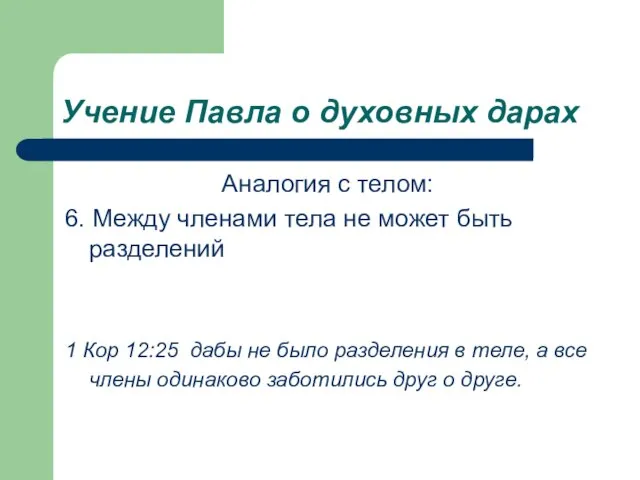 Учение Павла о духовных дарах

Аналогия с телом:

6. Между членами тела не может быть разделений

1 Кор 12:25 дабы не было разделения в теле, а все члены одинаково заботились друг о друге.